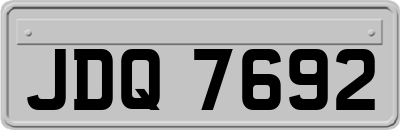 JDQ 7692